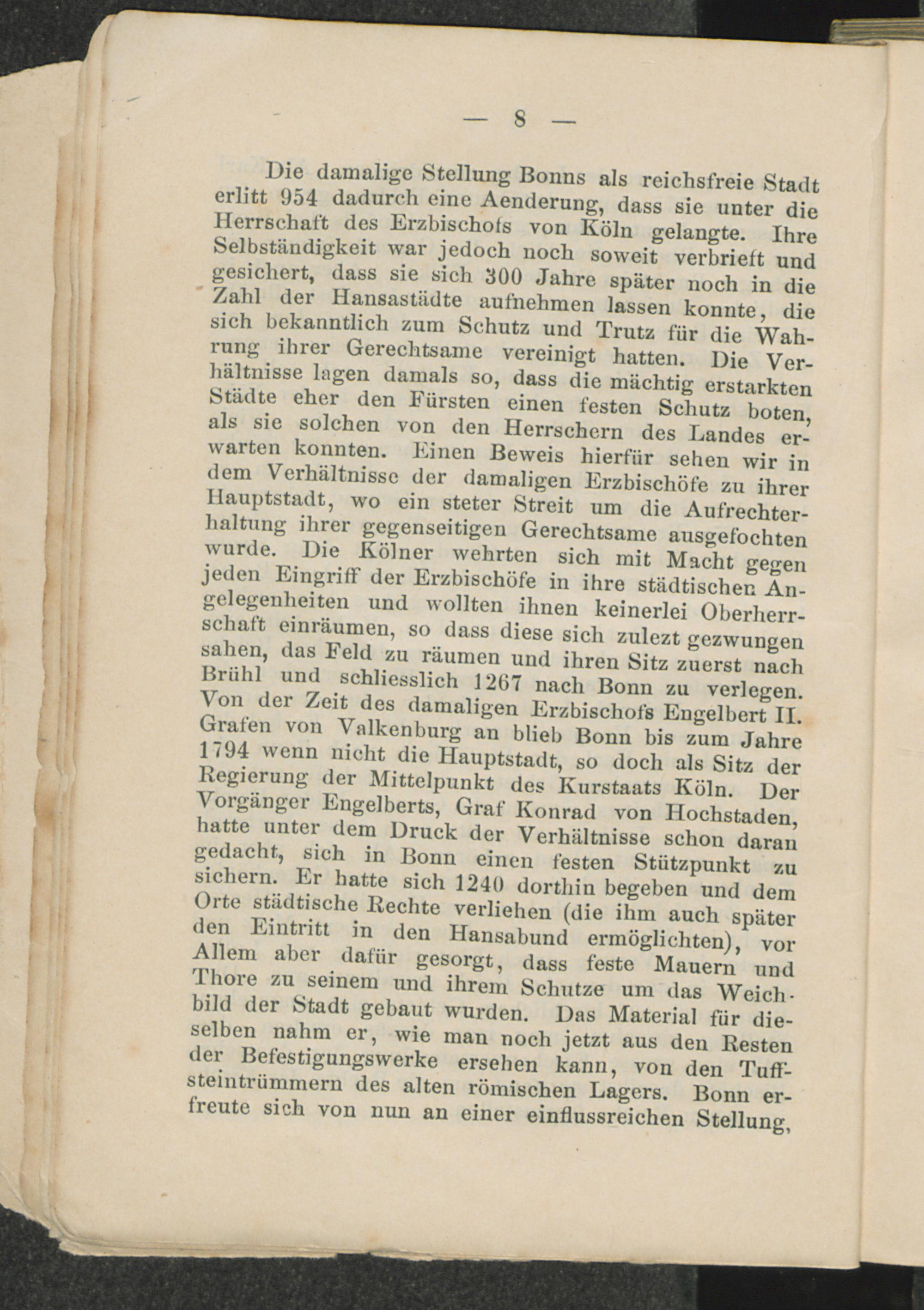 — 8 —

Die damalige Stellung Bonns als reichsfreie Stadt erlitt 954 dadurch eine Aenderung, dass sie unter die Herrschaft des Erzbischofs von Köln gelangte. Ihre Selbständigkeit war jedoch noch soweit verbrieft und gesichert, dass sie sich 300 Jahre später noch in die Zahl der Hansastädte aufnehmen lassen konnte, die sich bekanntlich zum Schutz und Trutz für die Wahrung ihrer Gerechtsame vereinigt hatten. Die Verhältnisse lagen damals so, dass die mächtig erstarkten Städte eher den Fürsten einen festen Schutz boten, als sie solchen von den Herrschern des Landes erwarten konnten. Einen Beweis hierfür sehen wir in dem Verhältnisse der damaligen Erzbischöfe zu ihrer Hauptstadt, wo ein steter Streit um die Aufrechterhaltung ihrer gegenseitigen Gerechtsame ausgefochten wurde. Die Kölner wehrten sich mit Macht gegen jeden Eingriff der Erzbischöfe in ihre städtischen Angelegenheiten und wollten ihnen keinerlei Oberherrschaft einräumen, so dass diese sich zulezt gezwungen sahen, das Feld zu räumen und ihren Sitz zuerst nach Brühl und schliesslich 1267 nach Bonn zu verlegen. Von der Zeit des damaligen Erzbischofs Engelbert II. Grafen von Valkenburg an blieb Bonn bis zum Jahre 1794 wenn nicht die Hauptstadt, so doch als Sitz der Regierung der Mittelpunkt des Kurstaats Köln. Der Vorgänger Engelberts, Graf Konrad von Hochstaden, hatte unter dem Druck der Verhältnisse schon daran gedacht, sich in Bonn einen festen Stützpunkt zu sichern. Er hatte sich 1240 dorthin begeben und dem Orte städtische Rechte verliehen (die ihm auch später den Eintritt in den Hansabund ermöglichten), vor Allem aber dafür gesorgt, dass feste Mauern und Thore zu seinem und ihrem Schutze um das Weichbild der Stadt gebaut wurden. Das Material für dieselben nahm er, wie man noch jetzt aus den Resten der Befestigungswerke ersehen kann, von den Tuffsteintrümmern des alten römischen Lagers. Bonn erfreute sich von nun an einer einflussreichen Stellung,